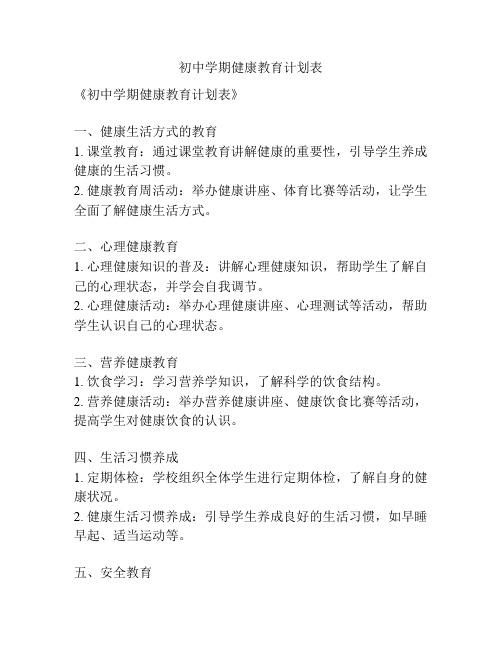 初中学期健康教育计划表

《初中学期健康教育计划表》

一、健康生活方式的教育
1. 课堂教育：通过课堂教育讲解健康的重要性，引导学生养成健康的生活习惯。
2. 健康教育周活动：举办健康讲座、体育比赛等活动，让学生全面了解健康生活方式。

二、心理健康教育
1. 心理健康知识的普及：讲解心理健康知识，帮助学生了解自己的心理状态，并学会自我调节。
2. 心理健康活动：举办心理健康讲座、心理测试等活动，帮助学生认识自己的心理状态。

三、营养健康教育
1. 饮食学习：学习营养学知识，了解科学的饮食结构。
2. 营养健康活动：举办营养健康讲座、健康饮食比赛等活动，提高学生对健康饮食的认识。

四、生活习惯养成
1. 定期体检：学校组织全体学生进行定期体检，了解自身的健康状况。
2. 健康生活习惯养成：引导学生养成良好的生活习惯，如早睡早起、适当运动等。

五、安全教育